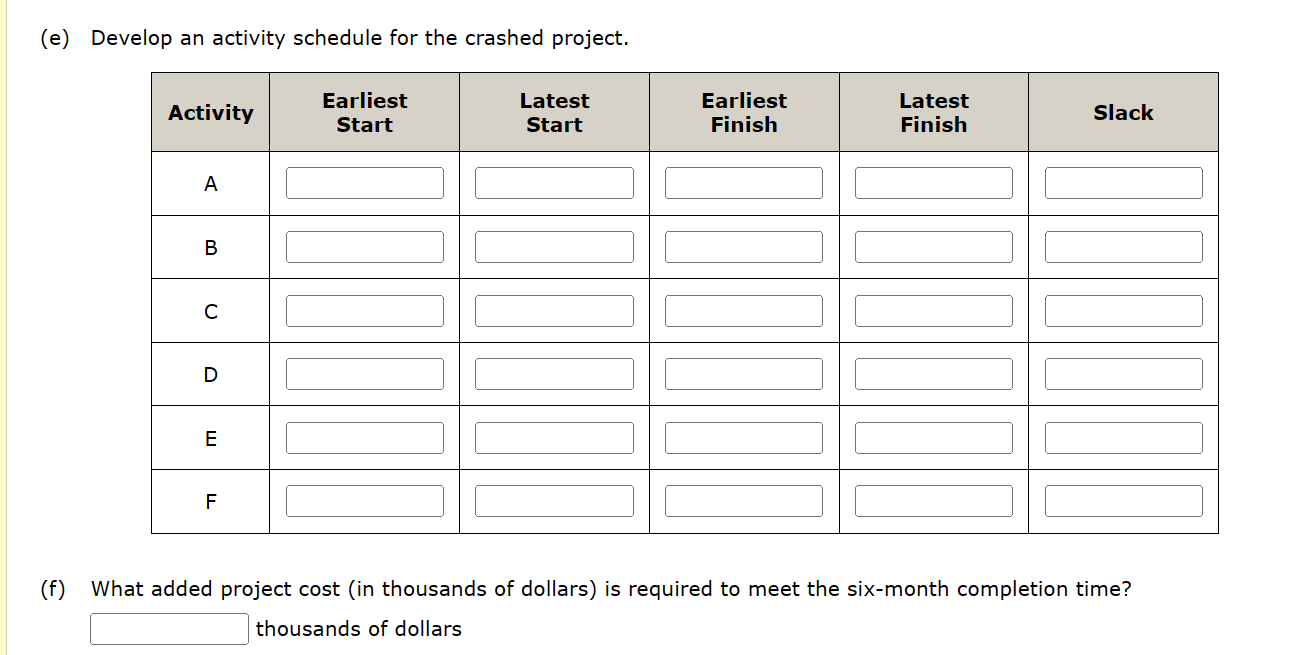 (e) Develop an activity schedule for the crashed project.

| Activity | Earliest Start | Latest Start | Earliest Finish | Latest Finish | Slack |
|---|---|---|---|---|---|
| A | | | | | |
| B | | | | | |
| C | | | | | |
| D | | | | | |
| E | | | | | |
| F | | | | | |

(f) What added project cost (in thousands of dollars) is required to meet the six-month completion time?

thousands of dollars